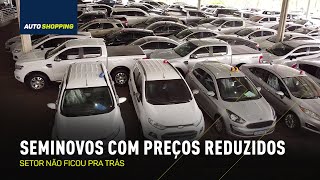 AUTO SHOPPING

SEMINOVOS COM PREÇOS REDUZIDOS

SETOR NÃO FICOU PRA TRÁS